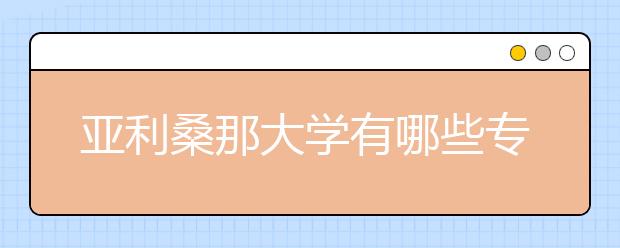 亚利桑那大学有哪些专